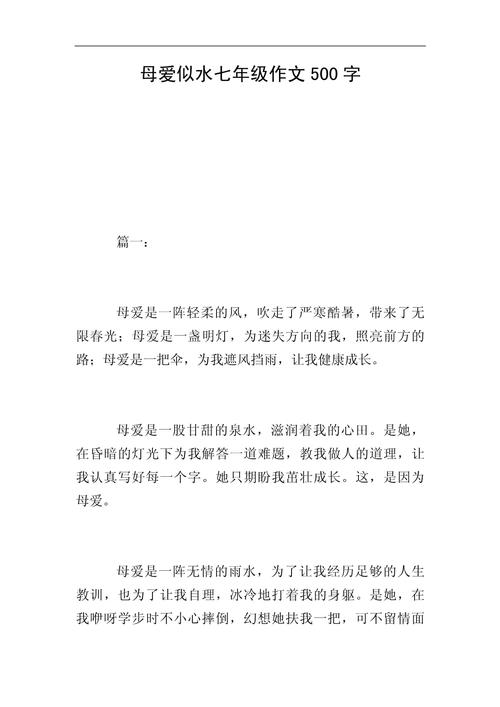 母爱似水七年级作文 500 字

篇一：

母爱是一阵轻柔的风，吹走了严寒酷暑，带来了无限春光；母爱是一盏明灯，为迷失方向的我，照亮前方的路；母爱是一把伞，为我遮风挡雨，让我健康成长。

母爱是一股甘甜的泉水，滋润着我的心田。是她，在昏暗的灯光下为我解答一道难题，教我做人的道理，让我认真写好每一个字。她只期盼我茁壮成长。这，是因为母爱。

母爱是一阵无情的雨水，为了让我经历足够的人生教训，也为了让我自理，冰冷地打着我的身躯。是她，在我咿呀学步时不小心摔倒，幻想她扶我一把，可不留情面